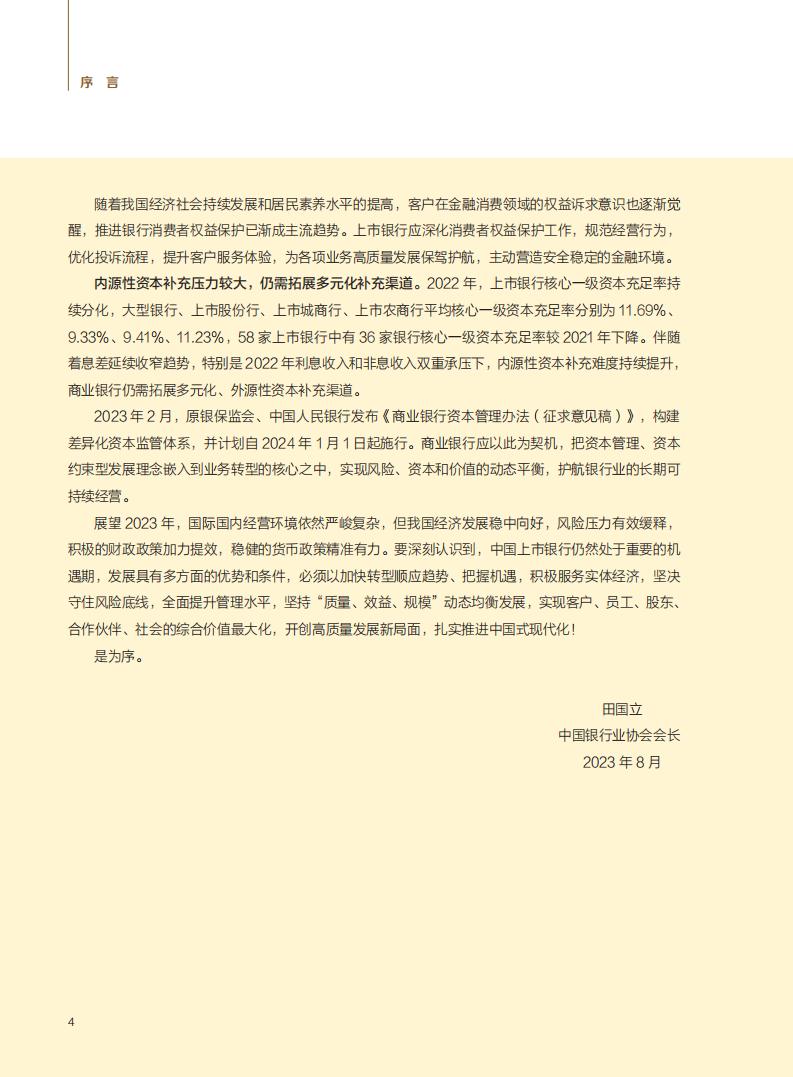 序 言

随着我国经济社会持续发展和居民素养水平的提高，客户在金融消费领域的权益诉求意识也逐渐觉醒，推进银行消费者权益保护已渐成主流趋势。上市银行应深化消费者权益保护工作，规范经营行为，优化投诉流程，提升客户服务体验，为各项业务高质量发展保驾护航，主动营造安全稳定的金融环境。

内源性资本补充压力较大，仍需拓展多元化补充渠道。2022 年，上市银行核心一级资本充足率持续分化，大型银行、上市股份行、上市城商行、上市农商行平均核心一级资本充足率分别为 11.69%、9.33%、9.41%、11.23%，58 家上市银行中有 36 家银行核心一级资本充足率较 2021 年下降。伴随着息差延续收窄趋势，特别是 2022 年利息收入和非息收入双重承压下，内源性资本补充难度持续提升，商业银行仍需拓展多元化、外源性资本补充渠道。

2023 年 2 月，原银保监会、中国人民银行发布《商业银行资本管理办法（征求意见稿）》，构建差异化资本监管体系，并计划自 2024 年 1 月 1 日起施行。商业银行应以此为契机，把资本管理、资本约束型发展理念嵌入到业务转型的核心之中，实现风险、资本和价值的动态平衡，护航银行业的长期可持续经营。

展望 2023 年，国际国内经营环境依然严峻复杂，但我国经济发展稳中向好，风险压力有效缓释，积极的财政政策加力提效，稳健的货币政策精准有力。要深刻认识到，中国上市银行仍然处于重要的机遇期，发展具有多方面的优势和条件，必须以加快转型顺应趋势、把握机遇，积极服务实体经济，坚决守住风险底线，全面提升管理水平，坚持“质量、效益、规模”动态均衡发展，实现客户、员工、股东、合作伙伴、社会的综合价值最大化，开创高质量发展新局面，扎实推进中国式现代化！

是为序。

田国立
中国银行业协会会长
2023 年 8 月

4